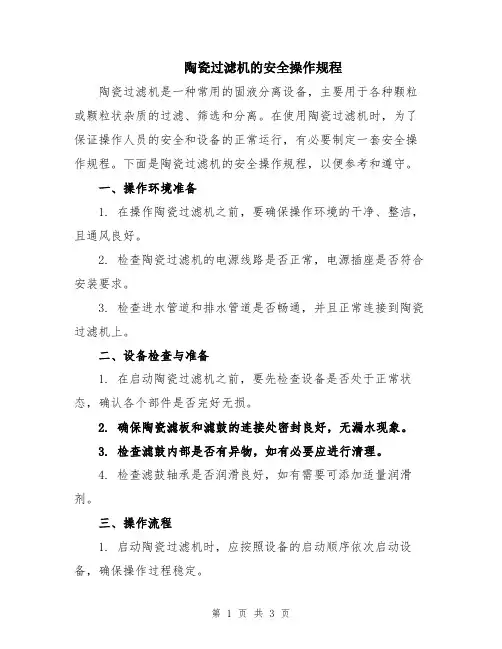 陶瓷过滤机的安全操作规程

陶瓷过滤机是一种常用的固液分离设备，主要用于各种颗粒或颗粒状杂质的过滤、筛选和分离。在使用陶瓷过滤机时，为了保证操作人员的安全和设备的正常运行，有必要制定一套安全操作规程。下面是陶瓷过滤机的安全操作规程，以便参考和遵守。

一、操作环境准备

1. 在操作陶瓷过滤机之前，要确保操作环境的干净、整洁，且通风良好。

2. 检查陶瓷过滤机的电源线路是否正常，电源插座是否符合安装要求。

3. 检查进水管道和排水管道是否畅通，并且正常连接到陶瓷过滤机上。

二、设备检查与准备

1. 在启动陶瓷过滤机之前，要先检查设备是否处于正常状态，确认各个部件是否完好无损。

2. 确保陶瓷滤板和滤鼓的连接处密封良好，无漏水现象。

3. 检查滤鼓内部是否有异物，如有必要应进行清理。

4. 检查滤鼓轴承是否润滑良好，如有需要可添加适量润滑剂。

三、操作流程

1. 启动陶瓷过滤机时，应按照设备的启动顺序依次启动设备，确保操作过程稳定。

第 1 页 共 3 页